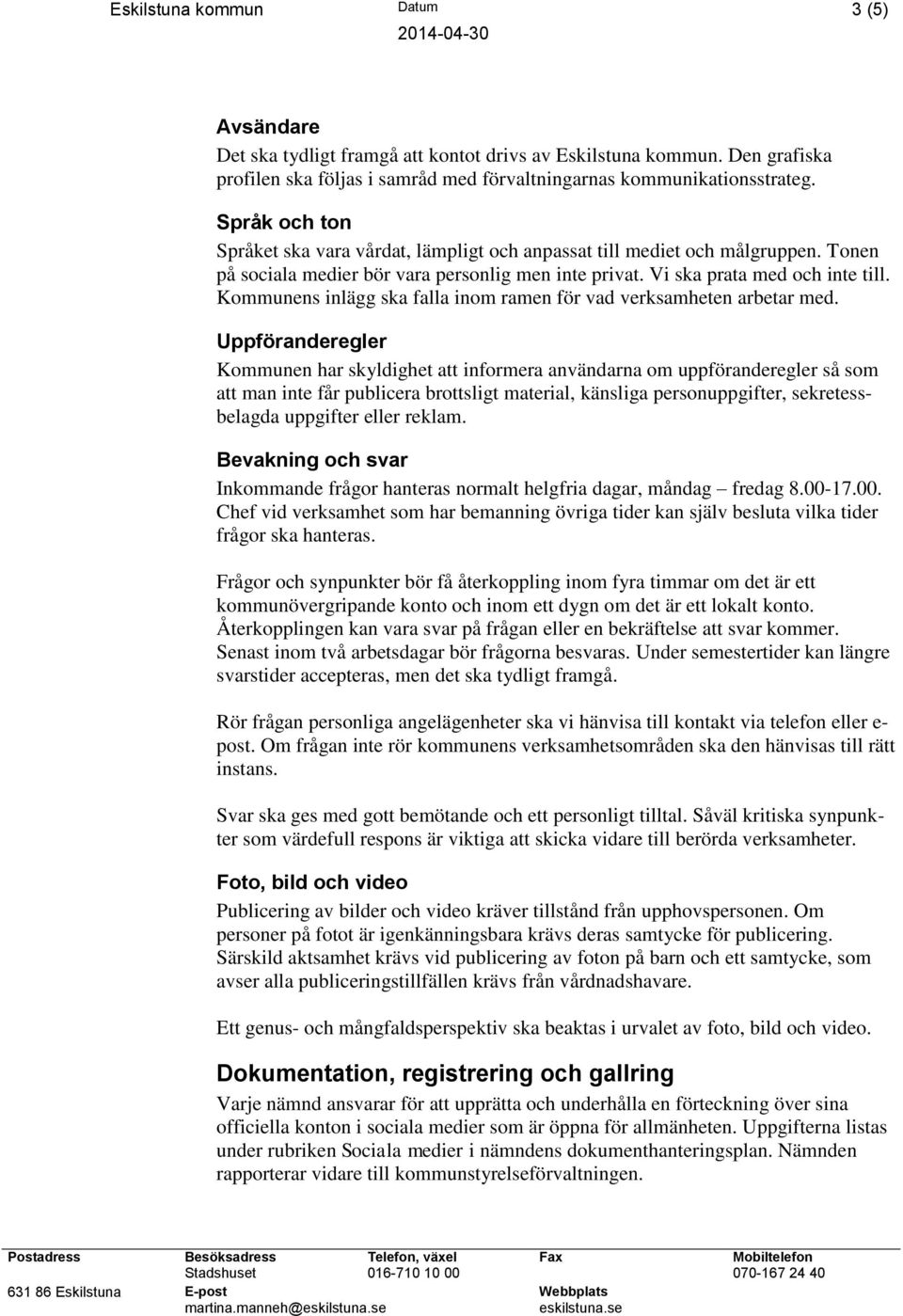 Eskilstuna kommun Datum 2014-04-30 3 (5)

Avsändare
Det ska tydligt framgå att kontot drivs av Eskilstuna kommun. Den grafiska profilen ska följas i samråd med förvaltningarnas kommunikationsstrateg.

Språk och ton
Språket ska vara vårdat, lämpligt och anpassat till mediet och målgruppen. Tonen på sociala medier bör vara personlig men inte privat. Vi ska prata med och inte till. Kommunens inlägg ska falla inom ramen för vad verksamheten arbetar med.

Uppföranderegler
Kommunen har skyldighet att informera användarna om uppföranderegler så som att man inte får publicera brottsligt material, känsliga personuppgifter, sekretessbelagda uppgifter eller reklam.

Bevakning och svar
Inkommande frågor hanteras normalt helgfria dagar, måndag – fredag 8.00-17.00. Chef vid verksamhet som har bemanning övriga tider kan själv besluta vilka tider frågor ska hanteras.

Frågor och synpunkter bör få återkoppling inom fyra timmar om det är ett kommunövergripande konto och inom ett dygn om det är ett lokalt konto. Återkopplingen kan vara svar på frågan eller en bekräftelse att svar kommer. Senast inom två arbetsdagar bör frågorna besvaras. Under semestertider kan längre svarstider accepteras, men det ska tydligt framgå.

Rör frågan personliga angelägenheter ska vi hänvisa till kontakt via telefon eller e-post. Om frågan inte rör kommunens verksamhetsområden ska den hänvisas till rätt instans.

Svar ska ges med gott bemötande och ett personligt tilltal. Såväl kritiska synpunkter som värdefull respons är viktiga att skicka vidare till berörda verksamheter.

Foto, bild och video
Publicering av bilder och video kräver tillstånd från upphovspersonen. Om personer på fotot är igenkänningsbara krävs deras samtycke för publicering. Särskild aktsamhet krävs vid publicering av foton på barn och ett samtycke, som avser alla publiceringstillfällen krävs från vårdnadshavare.

Ett genus- och mångfaldsperspektiv ska beaktas i urvalet av foto, bild och video.

Dokumentation, registrering och gallring
Varje nämnd ansvarar för att upprätta och underhålla en förteckning över sina officiella konton i sociala medier som är öppna för allmänheten. Uppgifterna listas under rubriken Sociala medier i nämndens dokumenthanteringsplan. Nämnden rapporterar vidare till kommunstyrelseförvaltningen.

Postadress
631 86 Eskilstuna
Besöksadress
Stadshuset
E-post
martina.manneh@eskilstuna.se
Telefon, växel
016-710 10 00
Fax
Webbplats
eskilstuna.se
Mobiltelefon
070-167 24 40